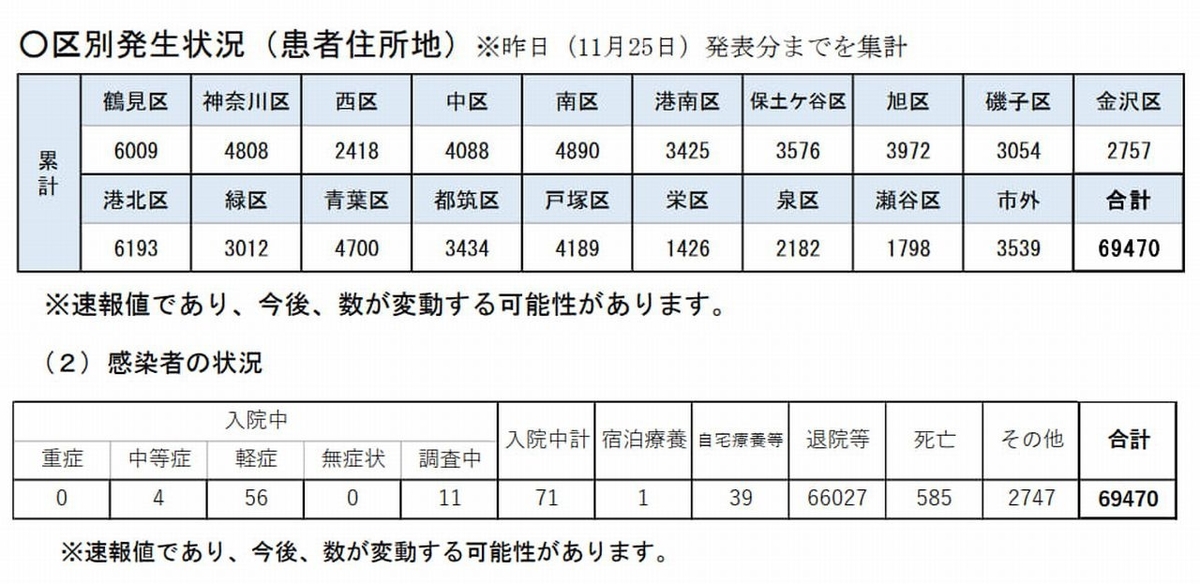 〇区別発生状況（患者住所地）※昨日（11月25日）発表分までを集計

| 累計 | 鶴見区 | 神奈川区 | 西区 | 中区 | 南区 | 港南区 | 保土ケ谷区 | 旭区 | 磯子区 | 金沢区 |
|---|---|---|---|---|---|---|---|---|---|---|
| | 6009 | 4808 | 2418 | 4088 | 4890 | 3425 | 3576 | 3972 | 3054 | 2757 |
| | 港北区 | 緑区 | 青葉区 | 都筑区 | 戸塚区 | 栄区 | 泉区 | 瀬谷区 | 市外 | 合計 |
| | 6193 | 3012 | 4700 | 3434 | 4189 | 1426 | 2182 | 1798 | 3539 | 69470 |

※速報値であり、今後、数が変動する可能性があります。

（2）感染者の状況

| 入院中 | | | | | 入院中計 | 宿泊療養 | 自宅療養等 | 退院等 | 死亡 | その他 | 合計 |
|---|---|---|---|---|---|---|---|---|---|---|---|
| 重症 | 中等症 | 軽症 | 無症状 | 調査中 | | | | | | | |
| 0 | 4 | 56 | 0 | 11 | 71 | 1 | 39 | 66027 | 585 | 2747 | 69470 |

※速報値であり、今後、数が変動する可能性があります。